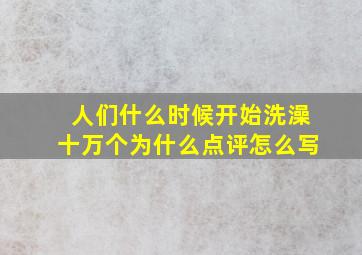 人们什么时候开始洗澡
十万个为什么点评怎么写